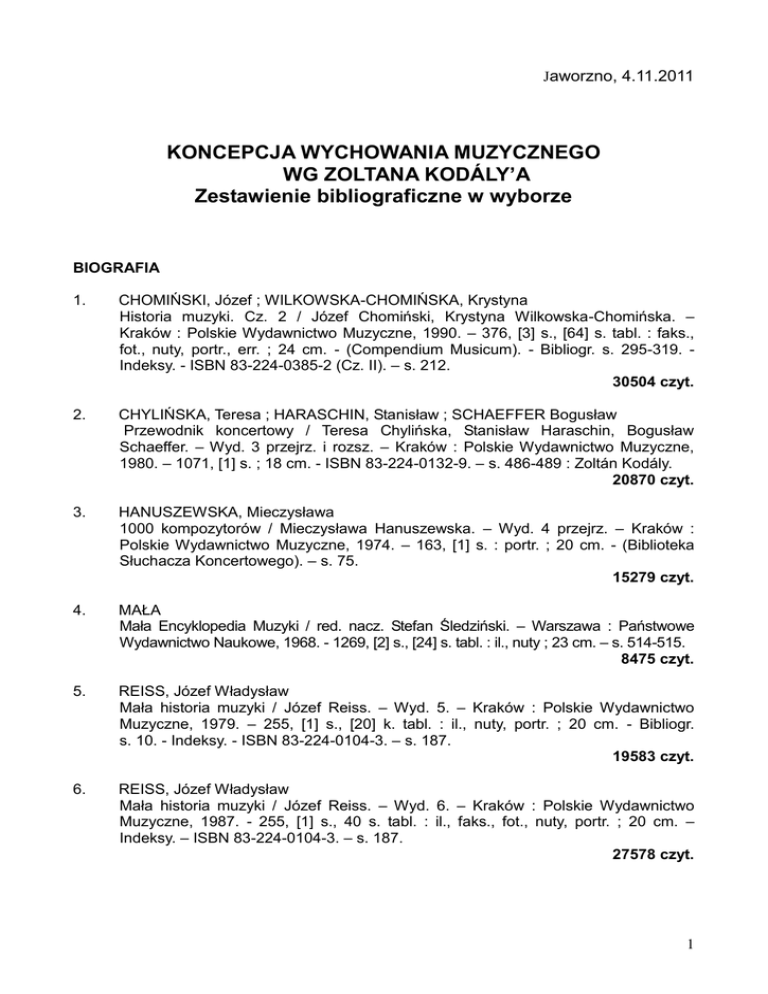 Jaworzno, 4.11.2011

KONCEPCJA WYCHOWANIA MUZYCZNEGO
WG ZOLTANA KODÁLY'A
Zestawienie bibliograficzne w wyborze

BIOGRAFIA

1. CHOMIŃSKI, Józef ; WILKOWSKA-CHOMIŃSKA, Krystyna
Historia muzyki. Cz. 2 / Józef Chomiński, Krystyna Wilkowska-Chomińska. – Kraków : Polskie Wydawnictwo Muzyczne, 1990. – 376, [3] s., [64] s. tabl. : faks., fot., nuty, portr., err. ; 24 cm. - (Compendium Musicum). - Bibliogr. s. 295-319. - Indeksy. - ISBN 83-224-0385-2 (Cz. II). – s. 212.
30504 czyt.

2. CHYLIŃSKA, Teresa ; HARASCHIN, Stanisław ; SCHAEFFER Bogusław
Przewodnik koncertowy / Teresa Chylińska, Stanisław Haraschin, Bogusław Schaeffer. – Wyd. 3 przejrz. i rozsz. – Kraków : Polskie Wydawnictwo Muzyczne, 1980. – 1071, [1] s. ; 18 cm. - ISBN 83-224-0132-9. – s. 486-489 : Zoltán Kodály.
20870 czyt.

3. HANUSZEWSKA, Mieczysława
1000 kompozytorów / Mieczysława Hanuszewska. – Wyd. 4 przejrz. – Kraków : Polskie Wydawnictwo Muzyczne, 1974. – 163, [1] s. : portr. ; 20 cm. - (Biblioteka Słuchacza Koncertowego). – s. 75.
15279 czyt.

4. MAŁA
Mała Encyklopedia Muzyki / red. nacz. Stefan Śledziński. – Warszawa : Państwowe Wydawnictwo Naukowe, 1968. - 1269, [2] s., [24] s. tabl. : il., nuty ; 23 cm. – s. 514-515.
8475 czyt.

5. REISS, Józef Władysław
Mała historia muzyki / Józef Reiss. – Wyd. 5. – Kraków : Polskie Wydawnictwo Muzyczne, 1979. – 255, [1] s., [20] k. tabl. : il., nuty, portr. ; 20 cm. - Bibliogr. s. 10. - Indeksy. - ISBN 83-224-0104-3. – s. 187.
19583 czyt.

6. REISS, Józef Władysław
Mała historia muzyki / Józef Reiss. – Wyd. 6. – Kraków : Polskie Wydawnictwo Muzyczne, 1987. - 255, [1] s., 40 s. tabl. : il., faks., fot., nuty, portr. ; 20 cm. – Indeksy. – ISBN 83-224-0104-3. – s. 187.
27578 czyt.

1